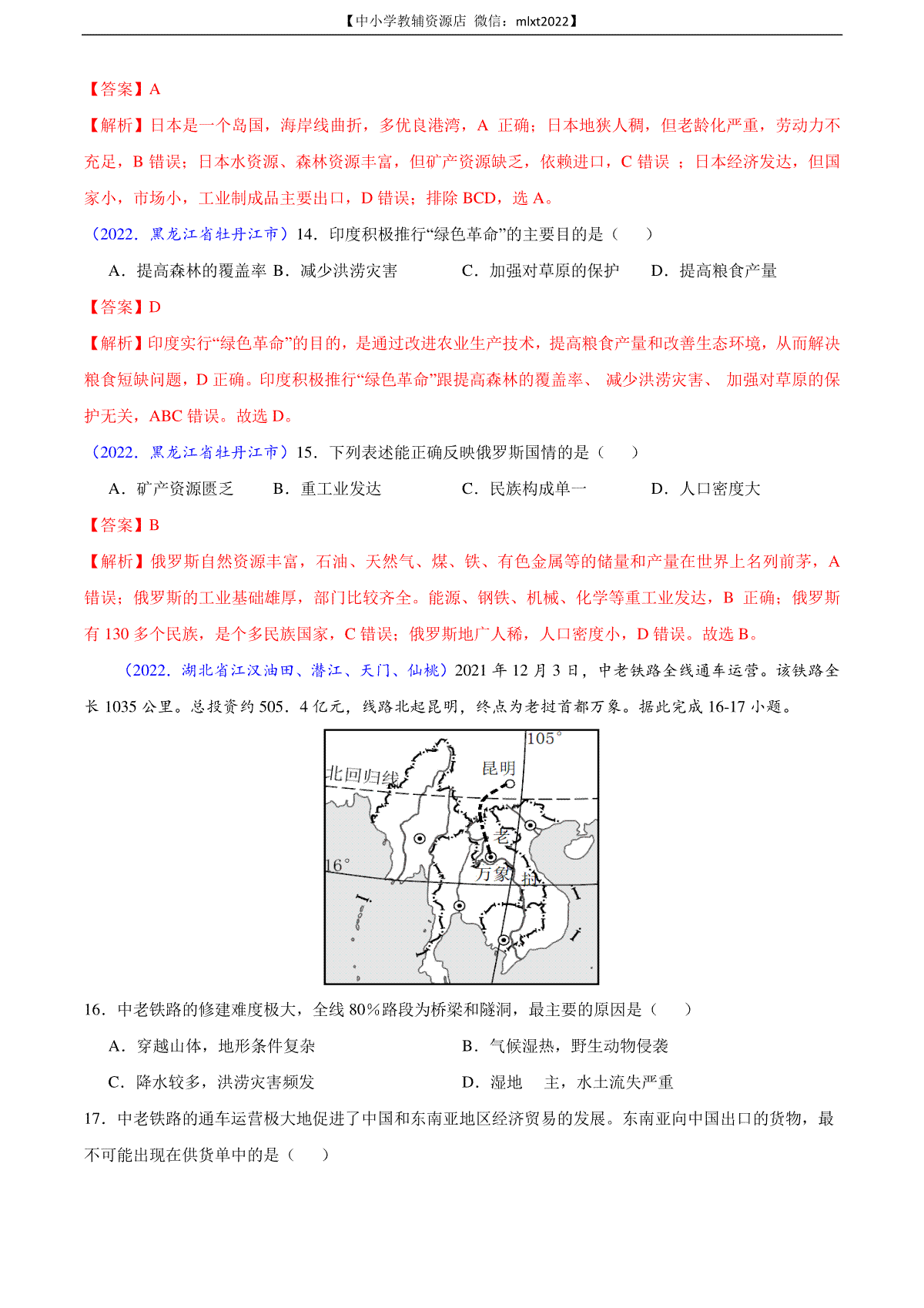 【中小学教辅资源店 微信：mlxt2022】

【答案】A

【解析】日本是一个岛国，海岸线曲折，多优良港湾，A 正确；日本地狭人稠，但老龄化严重，劳动力不充足，B 错误；日本水资源、森林资源丰富，但矿产资源缺乏，依赖进口，C 错误 ；日本经济发达，但国家小，市场小，工业制成品主要出口，D 错误；排除 BCD，选 A。

（2022．黑龙江省牡丹江市）14．印度积极推行“绿色革命”的主要目的是（　　）

A．提高森林的覆盖率 B．减少洪涝灾害　　C．加强对草原的保护　　D．提高粮食产量

【答案】D

【解析】印度实行“绿色革命”的目的，是通过改进农业生产技术，提高粮食产量和改善生态环境，从而解决粮食短缺问题，D 正确。印度积极推行“绿色革命”跟提高森林的覆盖率、 减少洪涝灾害、 加强对草原的保护无关，ABC 错误。故选 D。

（2022．黑龙江省牡丹江市）15．下列表述能正确反映俄罗斯国情的是（　　）

A．矿产资源匮乏　　B．重工业发达　　C．民族构成单一　　D．人口密度大

【答案】B

【解析】俄罗斯自然资源丰富，石油、天然气、煤、铁、有色金属等的储量和产量在世界上名列前茅，A 错误；俄罗斯的工业基础雄厚，部门比较齐全。能源、钢铁、机械、化学等重工业发达，B 正确；俄罗斯有 130 多个民族，是个多民族国家，C 错误；俄罗斯地广人稀，人口密度小，D 错误。故选 B。

（2022．湖北省江汉油田、潜江、天门、仙桃）2021 年 12 月 3 日，中老铁路全线通车运营。该铁路全长 1035 公里。总投资约 505．4 亿元，线路北起昆明，终点为老挝首都万象。据此完成 16-17 小题。

105°
北回归线
昆明
老
16°
万象
挝

16．中老铁路的修建难度极大，全线 80%路段为桥梁和隧洞，最主要的原因是（　　）

A．穿越山体，地形条件复杂　　B．气候湿热，野生动物侵袭

C．降水较多，洪涝灾害频发　　D．湿地　主，水土流失严重

17．中老铁路的通车运营极大地促进了中国和东南亚地区经济贸易的发展。东南亚向中国出口的货物，最不可能出现在供货单中的是（　　）